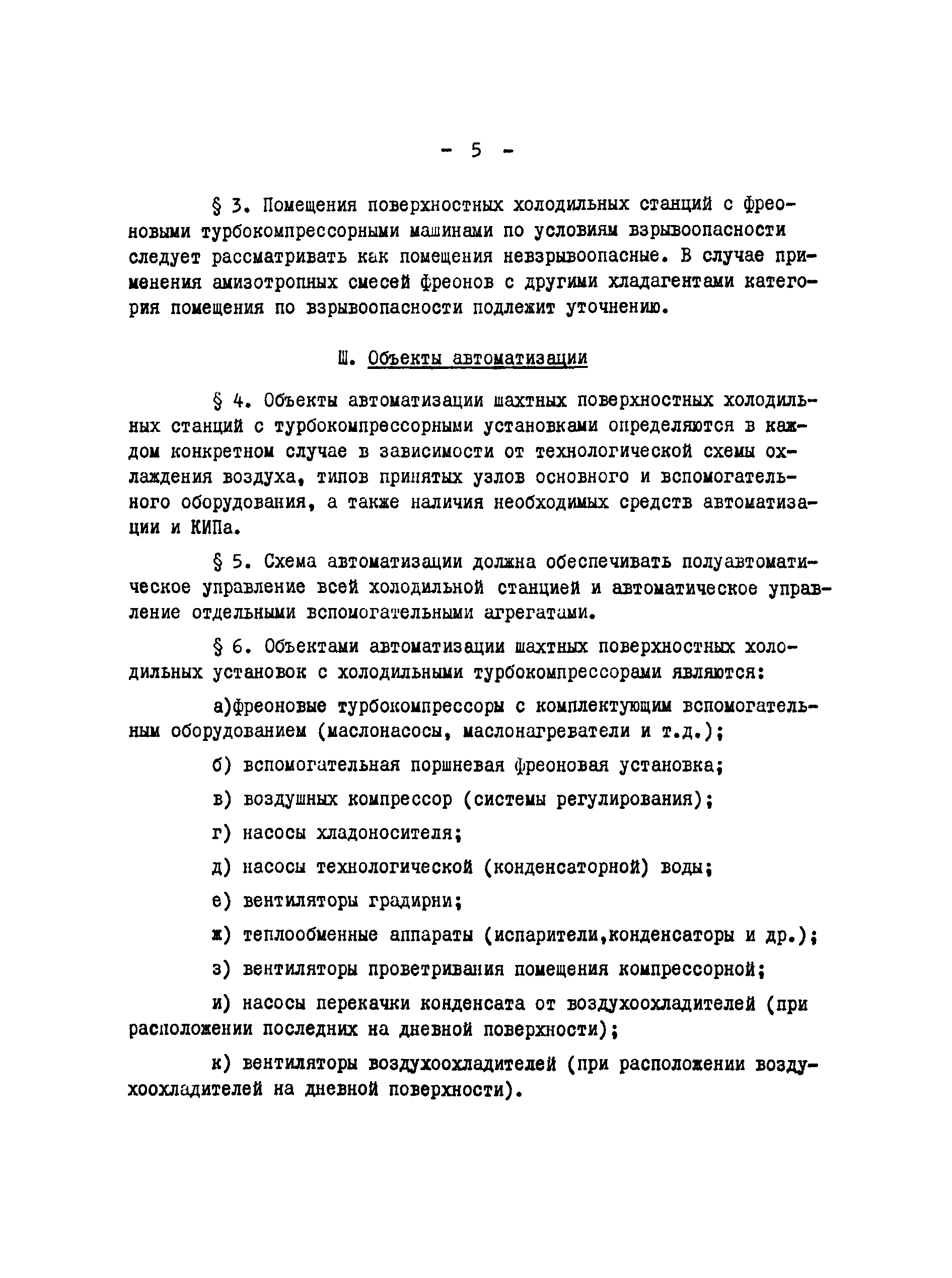 - 5 -

§ 3. Помещения поверхностных холодильных станций с фреоновыми турбокомпрессорными машинами по условиям взрывоопасности следует рассматривать как помещения невзрывоопасные. В случае применения амизотропных смесей фреонов с другими хладагентами категория помещения по взрывоопасности подлежит уточнению.

Ш. Объекты автоматизации

§ 4. Объекты автоматизации шахтных поверхностных холодильных станций с турбокомпрессорными установками определяются в каждом конкретном случае в зависимости от технологической схемы охлаждения воздуха, типов принятых узлов основного и вспомогательного оборудования, а также наличия необходимых средств автоматизации и КИПа.

§ 5. Схема автоматизации должна обеспечивать полуавтоматическое управление всей холодильной станцией и автоматическое управление отдельными вспомогательными агрегатами.

§ 6. Объектами автоматизации шахтных поверхностных холодильных установок с холодильными турбокомпрессорами являются:

а)фреоновые турбокомпрессоры с комплектующим вспомогательным оборудованием (маслонасосы, маслонагреватели и т.д.);

б) вспомогательная поршневая фреоновая установка;

в) воздушных компрессор (системы регулирования);

г) насосы хладоносителя;

д) насосы технологической (конденсаторной) воды;

е) вентиляторы градирни;

ж) теплообменные аппараты (испарители,конденсаторы и др.);

з) вентиляторы проветривания помещения компрессорной;

и) насосы перекачки конденсата от воздухоохладителей (при расположении последних на дневной поверхности);

к) вентиляторы воздухоохладителей (при расположении воздухоохладителей на дневной поверхности).